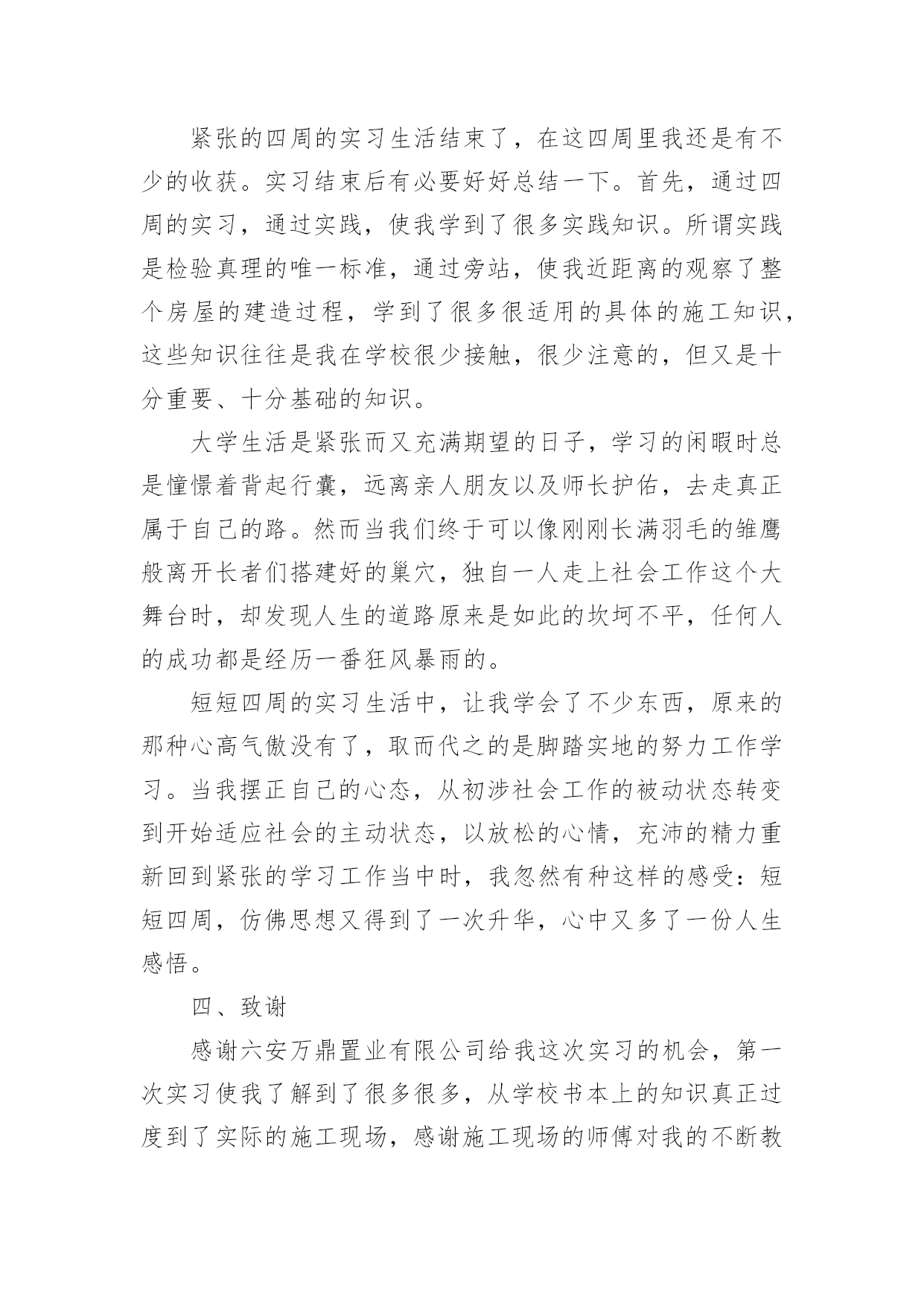 紧张的四周的实习生活结束了，在这四周里我还是有不少的收获。实习结束后有必要好好总结一下。首先，通过四周的实习，通过实践，使我学到了很多实践知识。所谓实践是检验真理的唯一标准，通过旁站，使我近距离的观察了整个房屋的建造过程，学到了很多很适用的具体的施工知识，这些知识往往是我在学校很少接触，很少注意的，但又是十分重要、十分基础的知识。

大学生活是紧张而又充满期望的日子，学习的闲暇时总是憧憬着背起行囊，远离亲人朋友以及师长护佑，去走真正属于自己的路。然而当我们终于可以像刚刚长满羽毛的雏鹰般离开长者们搭建好的巢穴，独自一人走上社会工作这个大舞台时，却发现人生的道路原来是如此的坎坷不平，任何人的成功都是经历一番狂风暴雨的。

短短四周的实习生活中，让我学会了不少东西，原来的那种心高气傲没有了，取而代之的是脚踏实地的努力工作学习。当我摆正自己的心态，从初涉社会工作的被动状态转变到开始适应社会的主动状态，以放松的心情，充沛的精力重新回到紧张的学习工作当中时，我忽然有种这样的感受：短短四周，仿佛思想又得到了一次升华，心中又多了一份人生感悟。

四、致谢

感谢六安万鼎置业有限公司给我这次实习的机会，第一次实习使我了解到了很多很多，从学校书本上的知识真正过度到了实际的施工现场，感谢施工现场的师傅对我的不断教